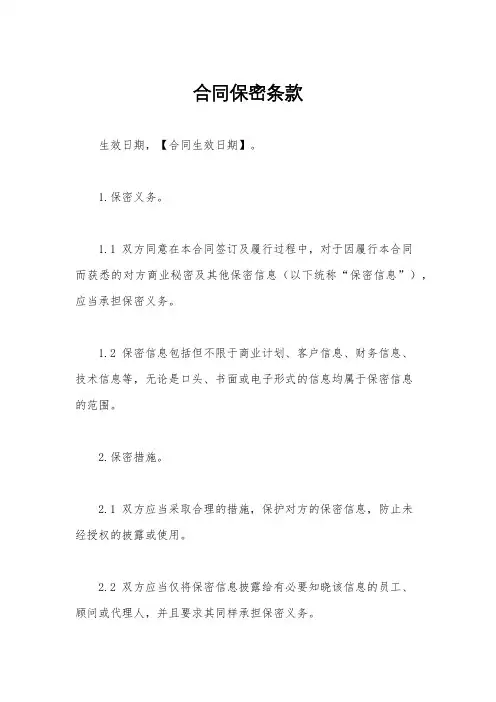 合同保密条款

生效日期，【合同生效日期】。

1.保密义务。

1.1 双方同意在本合同签订及履行过程中，对于因履行本合同而获悉的对方商业秘密及其他保密信息（以下统称“保密信息”），应当承担保密义务。

1.2 保密信息包括但不限于商业计划、客户信息、财务信息、技术信息等，无论是口头、书面或电子形式的信息均属于保密信息的范围。

2.保密措施。

2.1 双方应当采取合理的措施，保护对方的保密信息，防止未经授权的披露或使用。

2.2 双方应当仅将保密信息披露给有必要知晓该信息的员工、顾问或代理人，并且要求其同样承担保密义务。